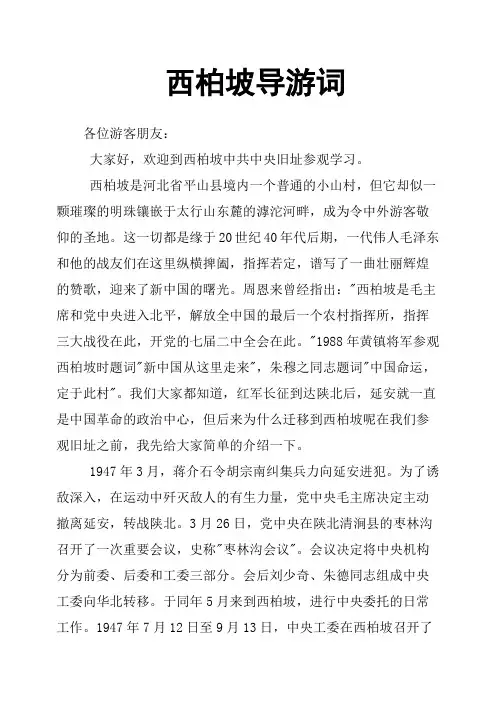 西柏坡导游词

各位游客朋友：

大家好，欢迎到西柏坡中共中央旧址参观学习。

西柏坡是河北省平山县境内一个普通的小山村，但它却似一颗璀璨的明珠镶嵌于太行山东麓的滹沱河畔，成为令中外游客敬仰的圣地。这一切都是缘于20世纪40年代后期，一代伟人毛泽东和他的战友们在这里纵横捭阖，指挥若定，谱写了一曲壮丽辉煌的赞歌，迎来了新中国的曙光。周恩来曾经指出："西柏坡是毛主席和党中央进入北平，解放全中国的最后一个农村指挥所，指挥三大战役在此，开党的七届二中全会在此。"1988年黄镇将军参观西柏坡时题词"新中国从这里走来"，朱穆之同志题词"中国命运，定于此村"。我们大家都知道，红军长征到达陕北后，延安就一直是中国革命的政治中心，但后来为什么迁移到西柏坡呢在我们参观旧址之前，我先给大家简单的介绍一下。

1947年3月，蒋介石令胡宗南纠集兵力向延安进犯。为了诱敌深入，在运动中歼灭敌人的有生力量，党中央毛主席决定主动撤离延安，转战陕北。3月26日，党中央在陕北清涧县的枣林沟召开了一次重要会议，史称"枣林沟会议"。会议决定将中央机构分为前委、后委和工委三部分。会后刘少奇、朱德同志组成中央工委向华北转移。于同年5月来到西柏坡，进行中央委托的日常工作。1947年7月12日至9月13日，中央工委在西柏坡召开了